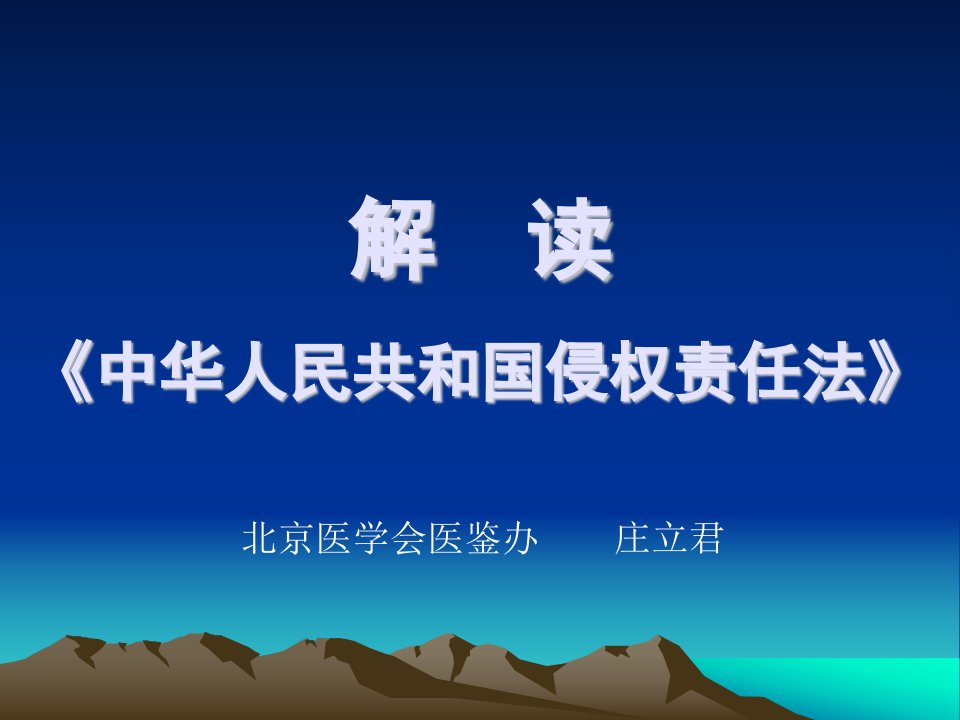 解　读

《中华人民共和国侵权责任法》

北京医学会医鉴办　　庄立君